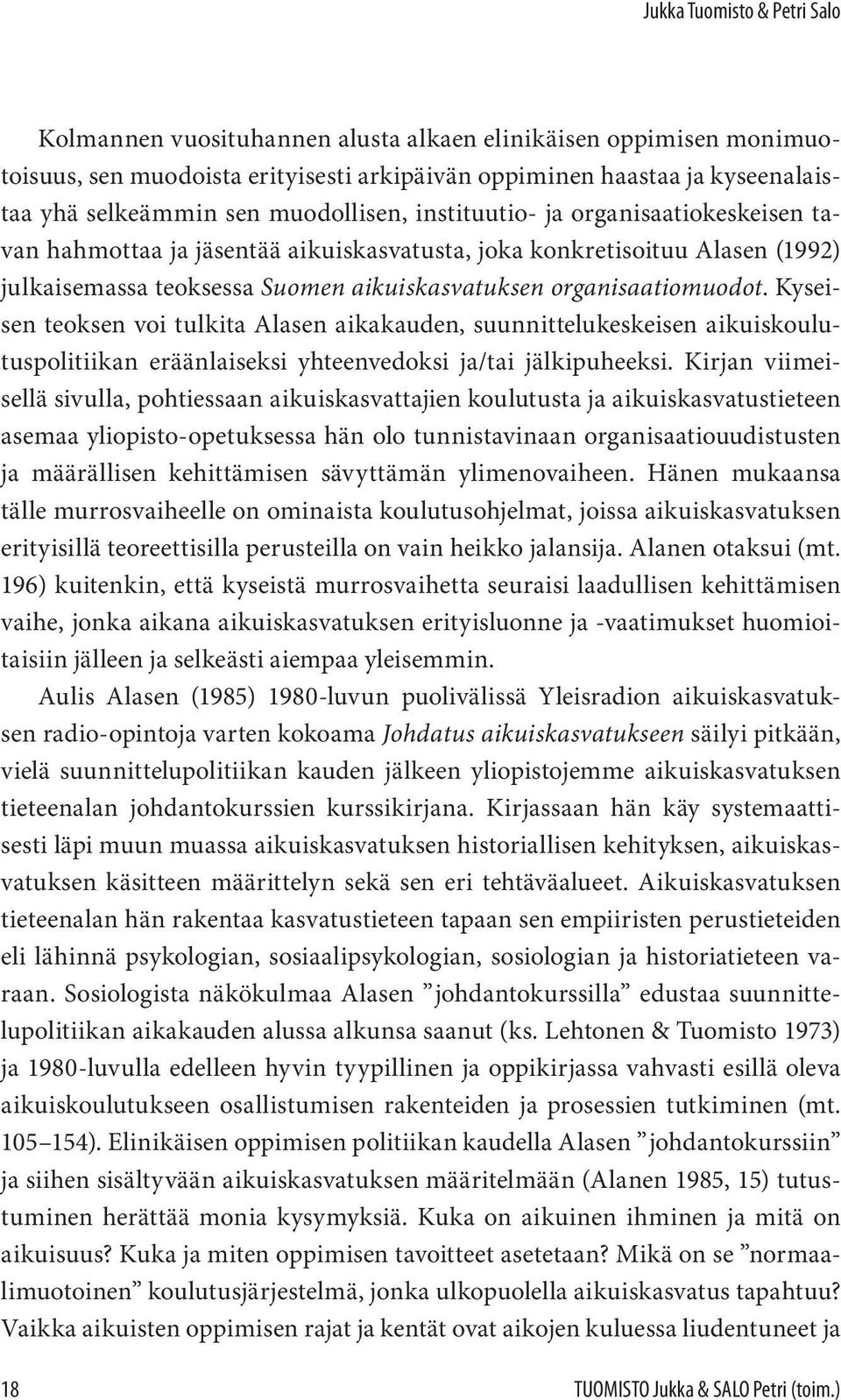 Jukka Tuomisto & Petri Salo

Kolmannen vuosituhannen alusta alkaen elinikäisen oppimisen monimuotoisuus, sen muodoista erityisesti arkipäivän oppiminen haastaa ja kyseenalaistaa yhä selkeämmin sen muodollisen, instituutio- ja organisaatiokeskeisen tavan hahmottaa ja jäsentää aikuiskasvatusta, joka konkretisoituu Alasen (1992) julkaisemassa teoksessa Suomen aikuiskasvatuksen organisaatiomuodot. Kyseisen teoksen voi tulkita Alasen aikakauden, suunnittelukeskeisen aikuiskoulutuspolitiikan eräänlaiseksi yhteenvedoksi ja/tai jälkipuheeksi. Kirjan viimeisellä sivulla, pohtiessaan aikuiskasvattajien koulutusta ja aikuiskasvatustieteen asemaa yliopisto-opetuksessa hän olo tunnistavinaan organisaatiouudistusten ja määrällisen kehittämisen sävyttämän ylimenovaiheen. Hänen mukaansa tälle murrosvaiheelle on ominaista koulutusohjelmat, joissa aikuiskasvatuksen erityisillä teoreettisilla perusteilla on vain heikko jalansija. Alanen otaksui (mt. 196) kuitenkin, että kyseistä murrosvaihetta seuraisi laadullisen kehittämisen vaihe, jonka aikana aikuiskasvatuksen erityisluonne ja -vaatimukset huomioitaisiin jälleen ja selkeästi aiempaa yleisemmin.

Aulis Alasen (1985) 1980-luvun puolivälissä Yleisradion aikuiskasvatuksen radio-opintoja varten kokoama Johdatus aikuiskasvatukseen säilyi pitkään, vielä suunnittelupolitiikan kauden jälkeen yliopistojemme aikuiskasvatuksen tieteenalan johdantokurssien kurssikirjana. Kirjassaan hän käy systemaattisesti läpi muun muassa aikuiskasvatuksen historiallisen kehityksen, aikuiskasvatuksen käsitteen määrittelyn sekä sen eri tehtäväalueet. Aikuiskasvatuksen tieteenalan hän rakentaa kasvatustieteen tapaan sen empiiristen perustieteiden eli lähinnä psykologian, sosiaalipsykologian, sosiologian ja historiatieteen varaan. Sosiologista näkökulmaa Alasen ”johdantokurssilla” edustaa suunnittelupolitiikan aikakauden alussa alkunsa saanut (ks. Lehtonen & Tuomisto 1973) ja 1980-luvulla edelleen hyvin tyypillinen ja oppikirjassa vahvasti esillä oleva aikuiskoulutukseen osallistumisen rakenteiden ja prosessien tutkiminen (mt. 105–154). Elinikäisen oppimisen politiikan kaudella Alasen ”johdantokurssiin” ja siihen sisältyvään aikuiskasvatuksen määritelmään (Alanen 1985, 15) tutustuminen herättää monia kysymyksiä. Kuka on aikuinen ihminen ja mitä on aikuisuus? Kuka ja miten oppimisen tavoitteet asetetaan? Mikä on se ”normaalimuotoinen” koulutusjärjestelmä, jonka ulkopuolella aikuiskasvatus tapahtuu? Vaikka aikuisten oppimisen rajat ja kentät ovat aikojen kuluessa liudentuneet ja

18 TUOMISTO Jukka & SALO Petri (toim.)